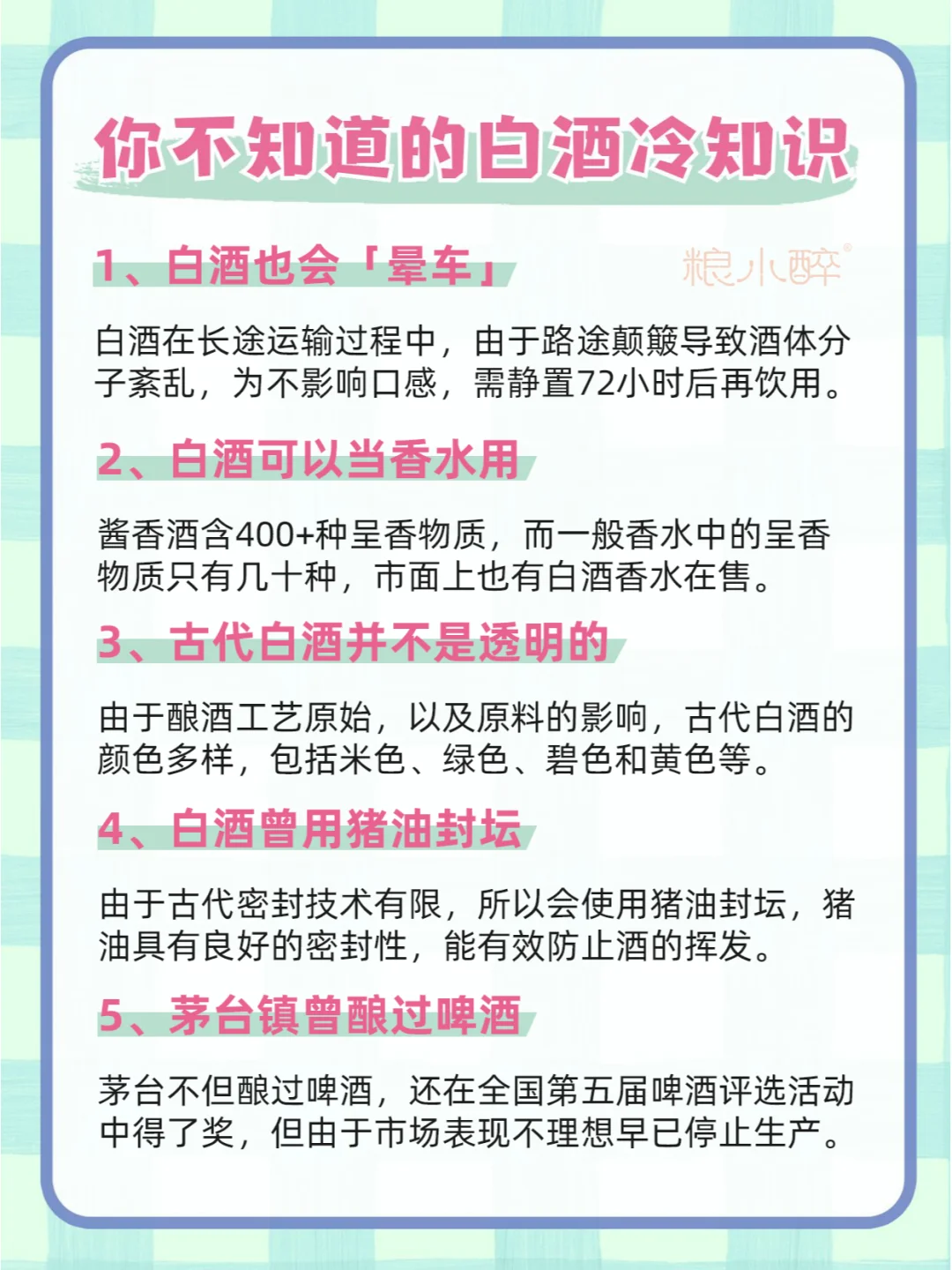 你不知道的白酒冷知识

1、白酒也会「晕车」

粮小醉®

白酒在长途运输过程中，由于路途颠簸导致酒体分子紊乱，为不影响口感，需静置72小时后再饮用。

2、白酒可以当香水用

酱香酒含400+种呈香物质，而一般香水中的呈香物质只有几十种，市面上也有白酒香水在售。

3、古代白酒并不是透明的

由于酿酒工艺原始，以及原料的影响，古代白酒的颜色多样，包括米色、绿色、碧色和黄色等。

4、白酒曾用猪油封坛

由于古代密封技术有限，所以会使用猪油封坛，猪油具有良好的密封性，能有效防止酒的挥发。

5、茅台镇曾酿过啤酒

茅台不但酿过啤酒，还在全国第五届啤酒评选活动中得了奖，但由于市场表现不理想早已停止生产。